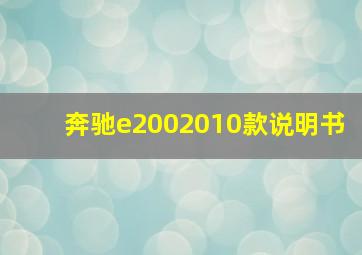 奔驰e2002010款说明书